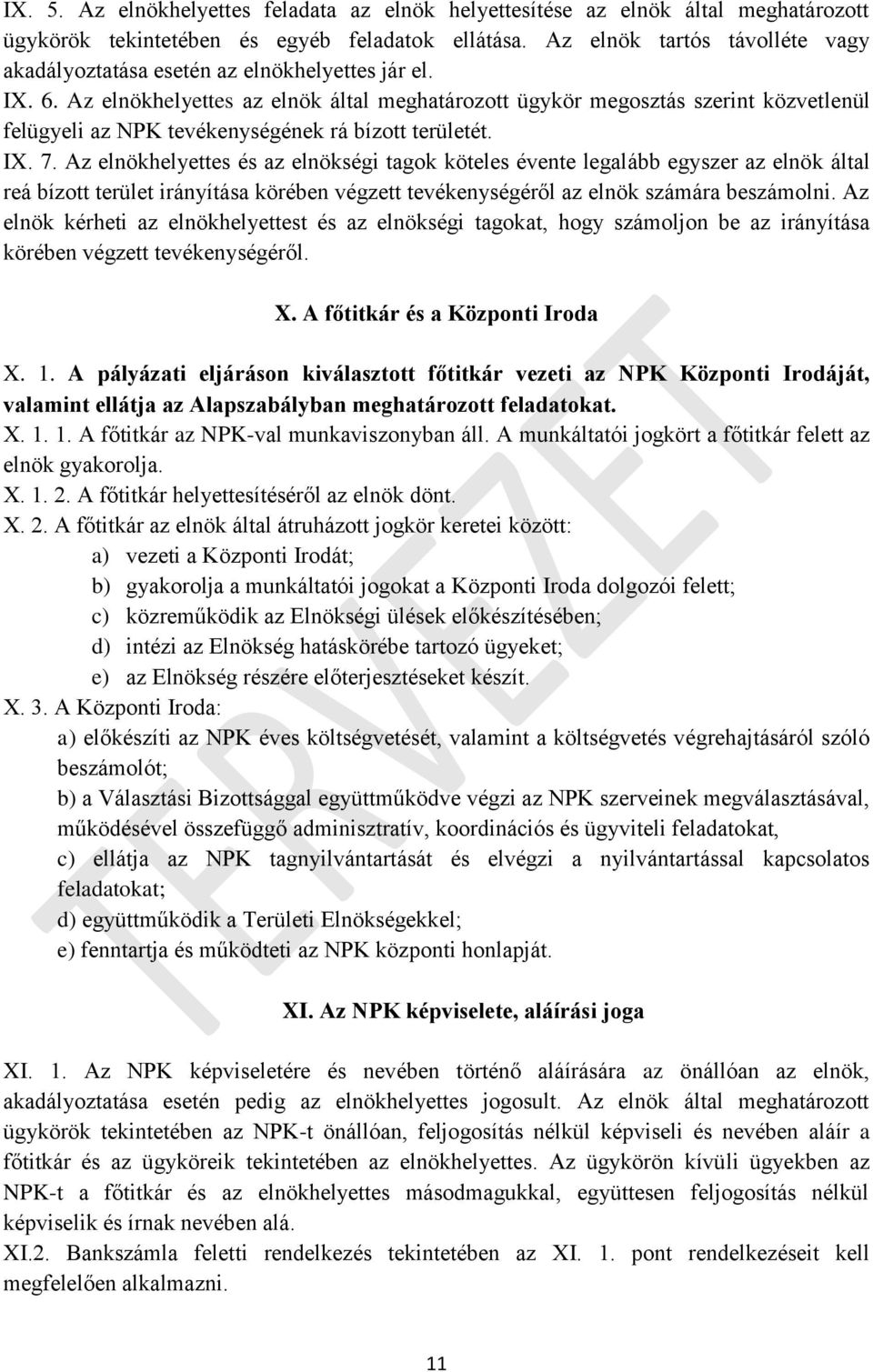 IX. 5. Az elnökhelyettes feladata az elnök helyettesítése az elnök által meghatározott ügykörök tekintetében és egyéb feladatok ellátása. Az elnök tartós távolléte vagy akadályoztatása esetén az elnökhelyettes jár el.
IX. 6. Az elnökhelyettes az elnök által meghatározott ügykör megosztás szerint közvetlenül felügyeli az NPK tevékenységének rá bízott területét.
IX. 7. Az elnökhelyettes és az elnökségi tagok köteles évente legalább egyszer az elnök által reá bízott terület irányítása körében végzett tevékenységéről az elnök számára beszámolni. Az elnök kérheti az elnökhelyettest és az elnökségi tagokat, hogy számoljon be az irányítása körében végzett tevékenységéről.

X. A főtitkár és a Központi Iroda

X. 1. A pályázati eljáráson kiválasztott főtitkár vezeti az NPK Központi Irodáját, valamint ellátja az Alapszabályban meghatározott feladatokat.
X. 1. 1. A főtitkár az NPK-val munkaviszonyban áll. A munkáltatói jogkört a főtitkár felett az elnök gyakorolja.
X. 1. 2. A főtitkár helyettesítéséről az elnök dönt.
X. 2. A főtitkár az elnök által átruházott jogkör keretei között:
a) vezeti a Központi Irodát;
b) gyakorolja a munkáltatói jogokat a Központi Iroda dolgozói felett;
c) közreműködik az Elnökségi ülések előkészítésében;
d) intézi az Elnökség hatáskörébe tartozó ügyeket;
e) az Elnökség részére előterjesztéseket készít.
X. 3. A Központi Iroda:
a) előkészíti az NPK éves költségvetését, valamint a költségvetés végrehajtásáról szóló beszámolót;
b) a Választási Bizottsággal együttműködve végzi az NPK szerveinek megválasztásával, működésével összefüggő adminisztratív, koordinációs és ügyviteli feladatokat,
c) ellátja az NPK tagnyilvántartását és elvégzi a nyilvántartással kapcsolatos feladatokat;
d) együttműködik a Területi Elnökségekkel;
e) fenntartja és működteti az NPK központi honlapját.

XI. Az NPK képviselete, aláírási joga

XI. 1. Az NPK képviseletére és nevében történő aláírására az önállóan az elnök, akadályoztatása esetén pedig az elnökhelyettes jogosult. Az elnök által meghatározott ügykörök tekintetében az NPK-t önállóan, feljogosítás nélkül képviseli és nevében aláír a főtitkár és az ügyköreik tekintetében az elnökhelyettes. Az ügykörön kívüli ügyekben az NPK-t a főtitkár és az elnökhelyettes másodmagukkal, együttesen feljogosítás nélkül képviselik és írnak nevében alá.
XI.2. Bankszámla feletti rendelkezés tekintetében az XI. 1. pont rendelkezéseit kell megfelelően alkalmazni.

TERVEZET

11